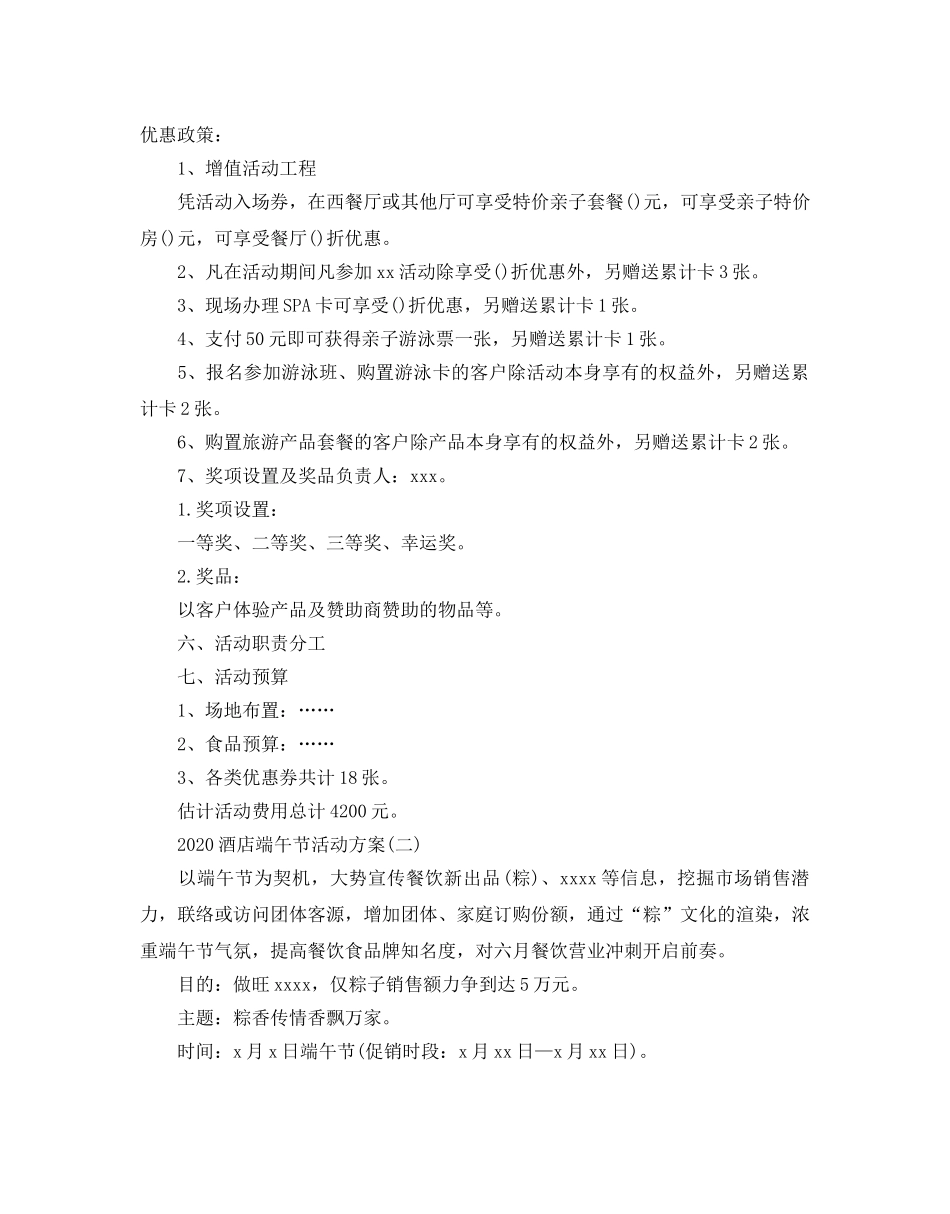 优惠政策：

1、增值活动工程

凭活动入场券，在西餐厅或其他厅可享受特价亲子套餐()元，可享受亲子特价房()元，可享受餐厅()折优惠。

2、凡在活动期间凡参加xx活动除享受()折优惠外，另赠送累计卡3张。

3、现场办理SPA卡可享受()折优惠，另赠送累计卡1张。

4、支付50元即可获得亲子游泳票一张，另赠送累计卡1张。

5、报名参加游泳班、购置游泳卡的客户除活动本身享有的权益外，另赠送累计卡2张。

6、购置旅游产品套餐的客户除产品本身享有的权益外，另赠送累计卡2张。

7、奖项设置及奖品负责人：xxx。

1.奖项设置：

一等奖、二等奖、三等奖、幸运奖。

2.奖品：

以客户体验产品及赞助商赞助的物品等。

六、活动职责分工

七、活动预算

1、场地布置：……

2、食品预算：……

3、各类优惠券共计18张。

估计活动费用总计4200元。

2020酒店端午节活动方案(二)

以端午节为契机，大势宣传餐饮新出品(粽)、xxxx等信息，挖掘市场销售潜力，联络或访问团体客源，增加团体、家庭订购份额，通过“粽”文化的渲染，浓重端午节气氛，提高餐饮食品牌知名度，对六月餐饮营业冲刺开启前奏。

目的：做旺xxxx，仅粽子销售额力争到达5万元。

主题：粽香传情香飘万家。

时间：x月x日端午节(促销时段：x月xx日—x月xx日)。